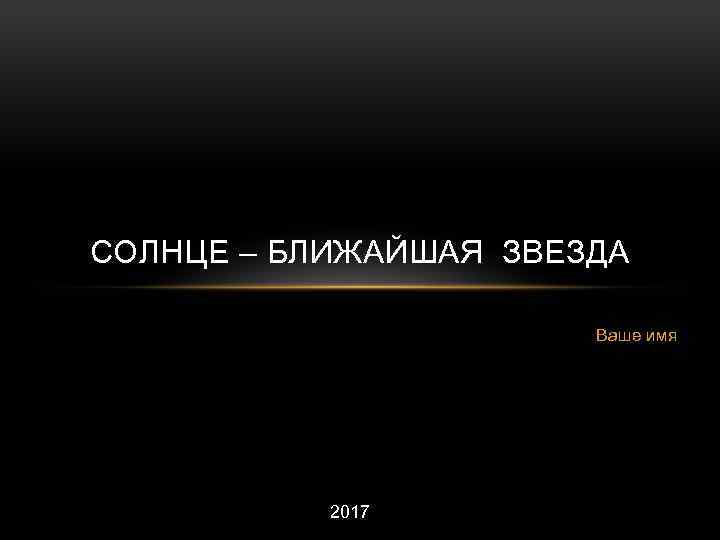 СОЛНЦЕ – БЛИЖАЙШАЯ ЗВЕЗДА

Ваше имя

2017